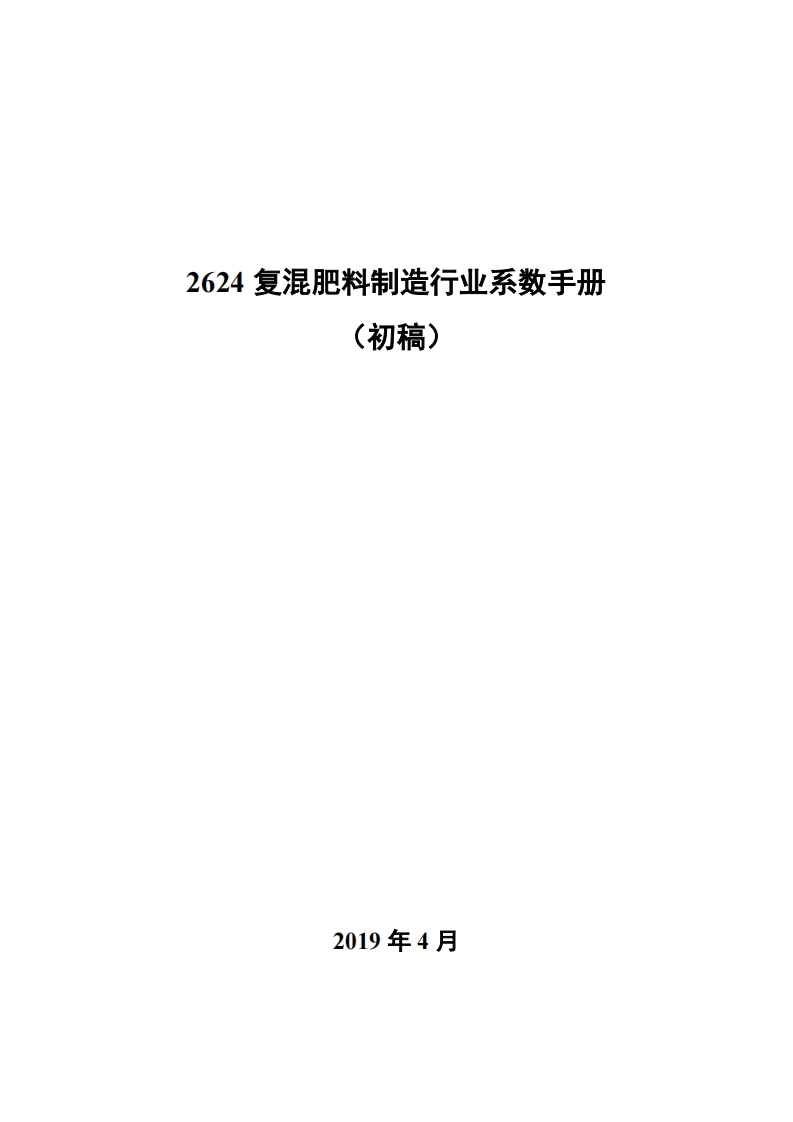 2624 复混肥料制造行业系数手册

（初稿）

2019 年 4 月